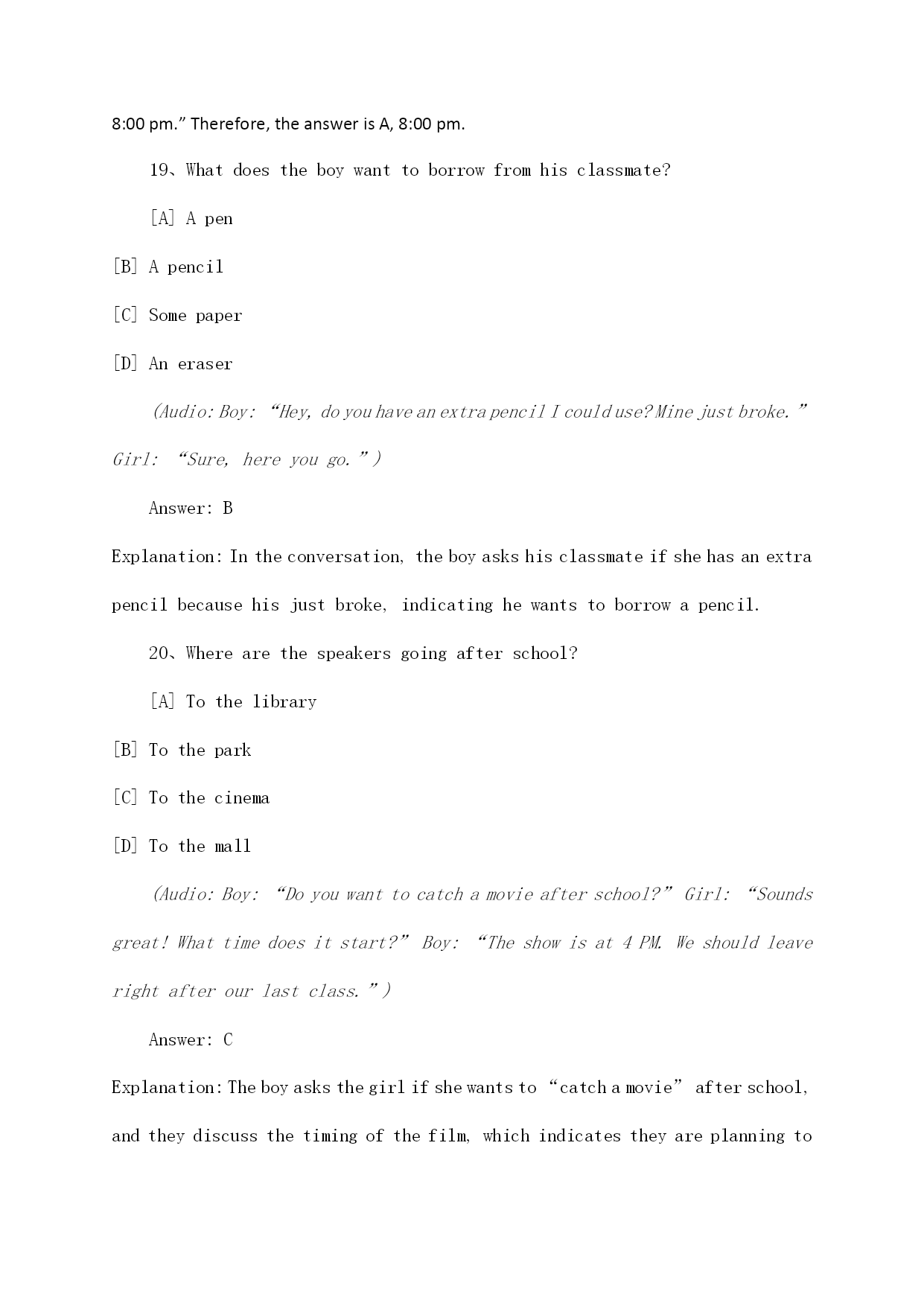 8:00 pm.” Therefore, the answer is A, 8:00 pm.

19、What does the boy want to borrow from his classmate?

[A] A pen

[B] A pencil

[C] Some paper

[D] An eraser

(Audio: Boy: “Hey, do you have an extra pencil I could use? Mine just broke.” Girl: “Sure, here you go.”)

Answer: B

Explanation: In the conversation, the boy asks his classmate if she has an extra pencil because his just broke, indicating he wants to borrow a pencil.

20、Where are the speakers going after school?

[A] To the library

[B] To the park

[C] To the cinema

[D] To the mall

(Audio: Boy: “Do you want to catch a movie after school?” Girl: “Sounds great! What time does it start?” Boy: “The show is at 4 PM. We should leave right after our last class.”)

Answer: C

Explanation: The boy asks the girl if she wants to “catch a movie” after school, and they discuss the timing of the film, which indicates they are planning to